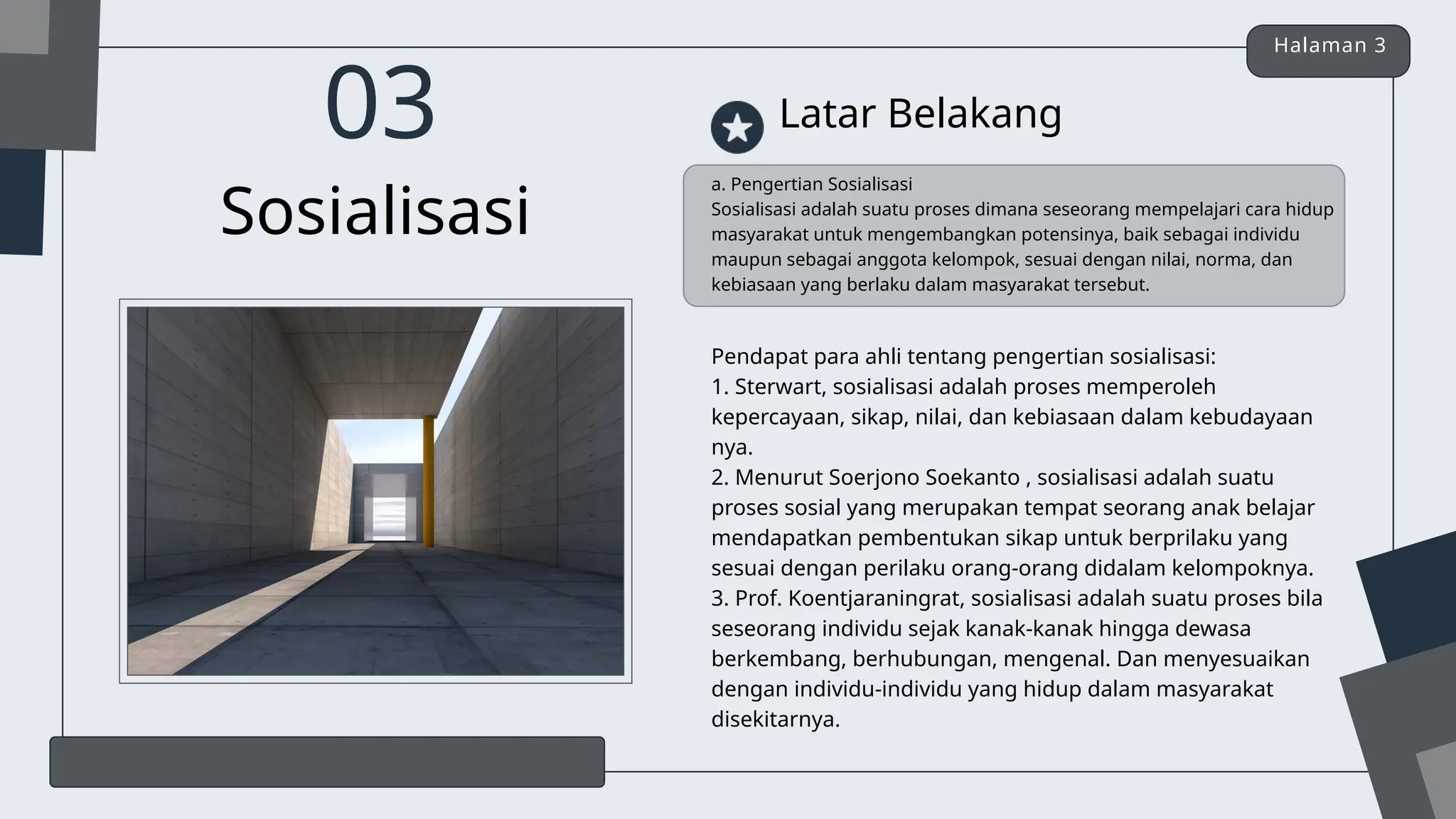 Halaman 3

03

Sosialisasi

Latar Belakang

a. Pengertian Sosialisasi
Sosialisasi adalah suatu proses dimana seseorang mempelajari cara hidup masyarakat untuk mengembangkan potensinya, baik sebagai individu maupun sebagai anggota kelompok, sesuai dengan nilai, norma, dan kebiasaan yang berlaku dalam masyarakat tersebut.

Pendapat para ahli tentang pengertian sosialisasi:
1. Sterwart, sosialisasi adalah proses memperoleh kepercayaan, sikap, nilai, dan kebiasaan dalam kebudayaan nya.
2. Menurut Soerjono Soekanto , sosialisasi adalah suatu proses sosial yang merupakan tempat seorang anak belajar mendapatkan pembentukan sikap untuk berprilaku yang sesuai dengan perilaku orang-orang didalam kelompoknya.
3. Prof. Koentjaraningrat, sosialisasi adalah suatu proses bila seseorang individu sejak kanak-kanak hingga dewasa berkembang, berhubungan, mengenal. Dan menyesuaikan dengan individu-individu yang hidup dalam masyarakat disekitarnya.